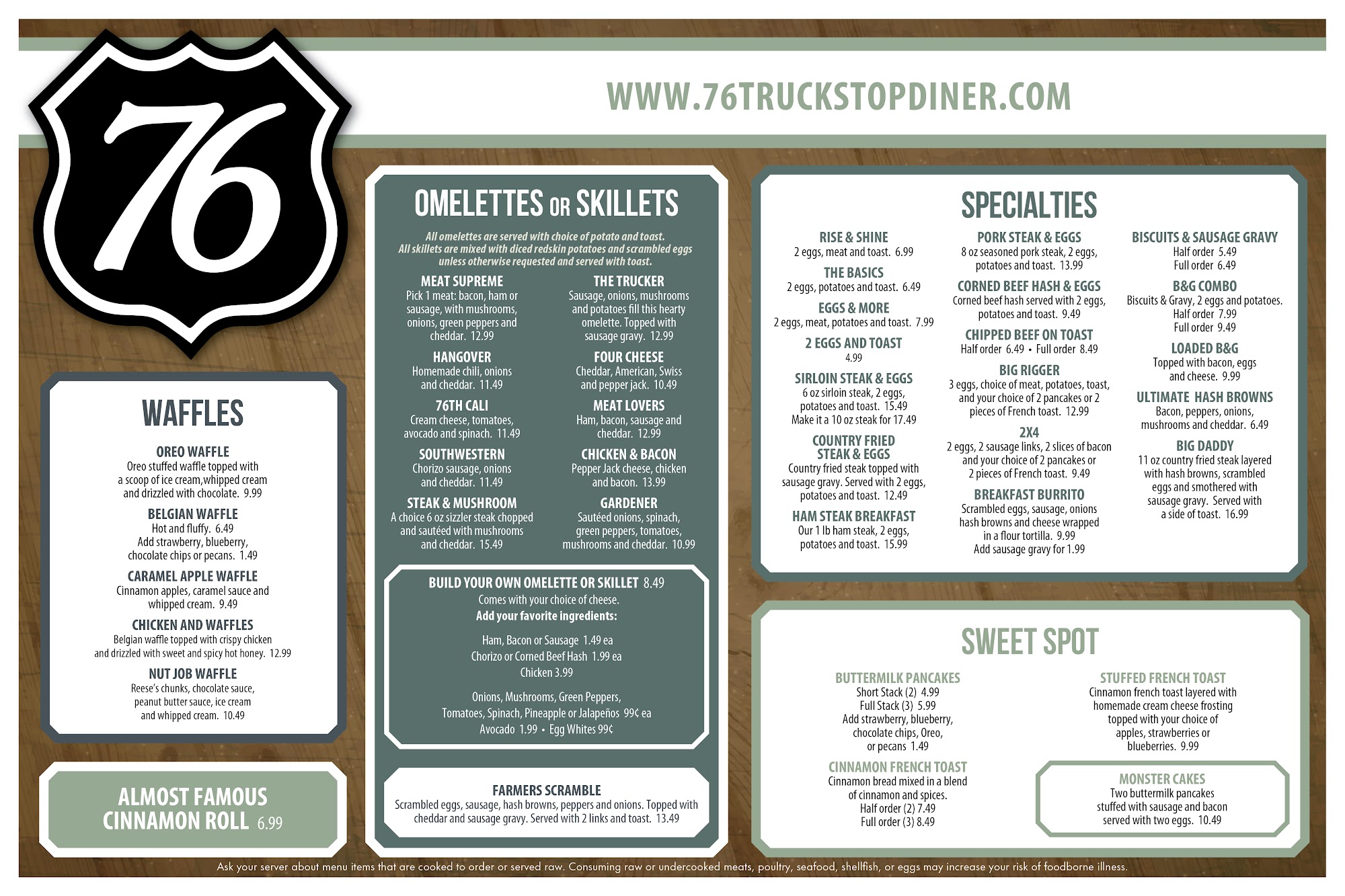 76

WWW.76TRUCKSTOPDINER.COM

WAFFLES

OREO WAFFLE
Oreo stuffed waffle topped with a scoop of ice cream,whipped cream and drizzled with chocolate. 9.99

BELGIAN WAFFLE
Hot and fluffy. 6.49
Add strawberry, blueberry, chocolate chips or pecans. 1.49

CARAMEL APPLE WAFFLE
Cinnamon apples, caramel sauce and whipped cream. 9.49

CHICKEN AND WAFFLES
Belgian waffle topped with crispy chicken and drizzled with sweet and spicy hot honey. 12.99

NUT JOB WAFFLE
Reese's chunks, chocolate sauce, peanut butter sauce, ice cream and whipped cream. 10.49

ALMOST FAMOUS CINNAMON ROLL 6.99

OMELETTES OR SKILLETS

All omelettes are served with choice of potato and toast. All skillets are mixed with diced redskin potatoes and scrambled eggs unless otherwise requested and served with toast.

MEAT SUPREME
Pick 1 meat: bacon, ham or sausage, with mushrooms, onions, green peppers and cheddar. 12.99

HANGOVER
Homemade chili, onions and cheddar. 11.49

76TH CALI
Cream cheese, tomatoes, avocado and spinach. 11.49

SOUTHWESTERN
Chorizo sausage, onions and cheddar. 11.49

STEAK & MUSHROOM
A choice 6 oz sizzler steak chopped and sautéed with mushrooms and cheddar. 15.49

THE TRUCKER
Sausage, onions, mushrooms and potatoes fill this hearty omelette. Topped with sausage gravy. 12.99

FOUR CHEESE
Cheddar, American, Swiss and pepper jack. 10.49

MEAT LOVERS
Ham, bacon, sausage and cheddar. 12.99

CHICKEN & BACON
Pepper Jack cheese, chicken and bacon. 13.99

GARDENER
Sautéed onions, spinach, green peppers, tomatoes, mushrooms and cheddar. 10.99

BUILD YOUR OWN OMELETTE OR SKILLET 8.49
Comes with your choice of cheese.
Add your favorite ingredients:

Ham, Bacon or Sausage 1.49 ea
Chorizo or Corned Beef Hash 1.99 ea
Chicken 3.99

Onions, Mushrooms, Green Peppers, Tomatoes, Spinach, Pineapple or Jalapeños 99¢ ea
Avocado 1.99 • Egg Whites 99¢

FARMERS SCRAMBLE
Scrambled eggs, sausage, hash browns, peppers and onions. Topped with cheddar and sausage gravy. Served with 2 links and toast. 13.49

SPECIALTIES

RISE & SHINE
2 eggs, meat and toast. 6.99

THE BASICS
2 eggs, potatoes and toast. 6.49

EGGS & MORE
2 eggs, meat, potatoes and toast. 7.99

2 EGGS AND TOAST
4.99

SIRLOIN STEAK & EGGS
6 oz sirloin steak, 2 eggs, potatoes and toast. 15.49
Make it a 10 oz steak for 17.49

COUNTRY FRIED STEAK & EGGS
Country fried steak topped with sausage gravy. Served with 2 eggs, potatoes and toast. 12.49

HAM STEAK BREAKFAST
Our 1 lb ham steak, 2 eggs, potatoes and toast. 15.99

PORK STEAK & EGGS
8 oz seasoned pork steak, 2 eggs, potatoes and toast. 13.99

CORNED BEEF HASH & EGGS
Corned beef hash served with 2 eggs, potatoes and toast. 9.49

CHIPPED BEEF ON TOAST
Half order 6.49 • Full order 8.49

BIG RIGGER
3 eggs, choice of meat, potatoes, toast, and your choice of 2 pancakes or 2 pieces of French toast. 12.99

2X4
2 eggs, 2 sausage links, 2 slices of bacon and your choice of 2 pancakes or 2 pieces of French toast. 9.49

BREAKFAST BURRITO
Scrambled eggs, sausage, onions hash browns and cheese wrapped in a flour tortilla. 9.99
Add sausage gravy for 1.99

BISCUITS & SAUSAGE GRAVY
Half order 5.49
Full order 6.49

B&G COMBO
Biscuits & Gravy, 2 eggs and potatoes.
Half order 7.99
Full order 9.49

LOADED B&G
Topped with bacon, eggs and cheese. 9.99

ULTIMATE HASH BROWNS
Bacon, peppers, onions, mushrooms and cheddar. 6.49

BIG DADDY
11 oz country fried steak layered with hash browns, scrambled eggs and smothered with sausage gravy. Served with a side of toast. 16.99

SWEET SPOT

BUTTERMILK PANCAKES
Short Stack (2) 4.99
Full Stack (3) 5.99
Add strawberry, blueberry, chocolate chips, Oreo, or pecans 1.49

CINNAMON FRENCH TOAST
Cinnamon bread mixed in a blend of cinnamon and spices.
Half order (2) 7.49
Full order (3) 8.49

STUFFED FRENCH TOAST
Cinnamon french toast layered with homemade cream cheese frosting topped with your choice of apples, strawberries or blueberries. 9.99

MONSTER CAKES
Two buttermilk pancakes stuffed with sausage and bacon served with two eggs. 10.49

Ask your server about menu items that are cooked to order or served raw. Consuming raw or undercooked meats, poultry, seafood, shellfish, or eggs may increase your risk of foodborne illness.